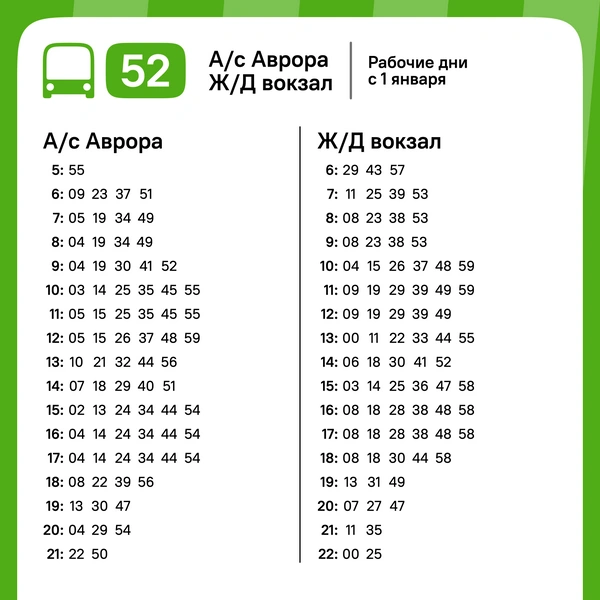 52

А/с Аврора
Ж/Д вокзал

Рабочие дни
с 1 января

А/с Аврора

5: 55
6: 09 23 37 51
7: 05 19 34 49
8: 04 19 34 49
9: 04 19 30 41 52
10: 03 14 25 35 45 55
11: 05 15 25 35 45 55
12: 05 15 26 37 48 59
13: 10 21 32 44 56
14: 07 18 29 40 51
15: 02 13 24 34 44 54
16: 04 14 24 34 44 54
17: 04 14 24 34 44 54
18: 08 22 39 56
19: 13 30 47
20: 04 29 54
21: 22 50

Ж/Д вокзал

6: 29 43 57
7: 11 25 39 53
8: 08 23 38 53
9: 08 23 38 53
10: 04 15 26 37 48 59
11: 09 19 29 39 49 59
12: 09 19 29 39 49
13: 00 11 22 33 44 55
14: 06 18 30 41 52
15: 03 14 25 36 47 58
16: 08 18 28 38 48 58
17: 08 18 28 38 48 58
18: 08 18 30 44 58
19: 13 31 49
20: 07 27 47
21: 11 35
22: 00 25